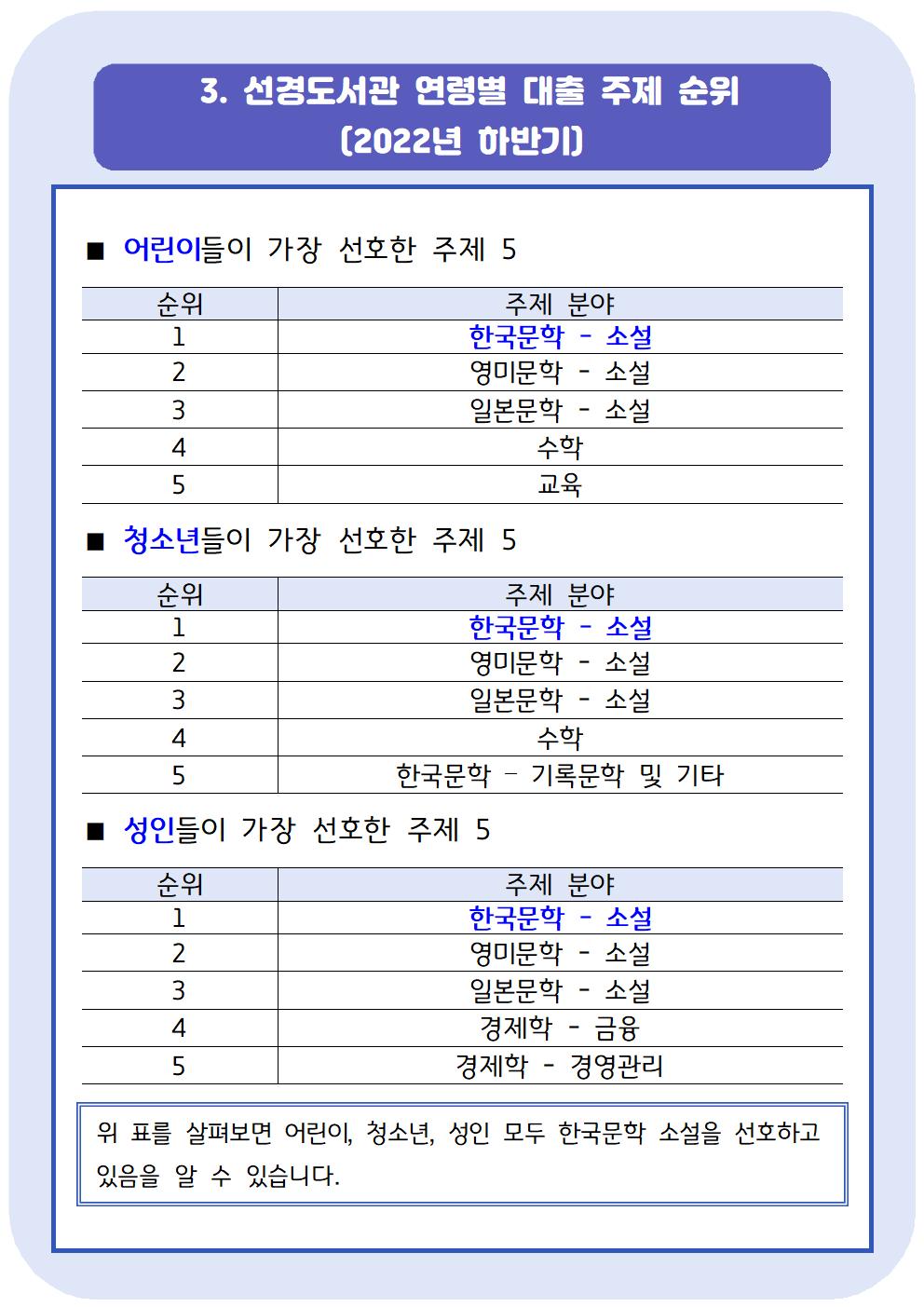 3. 선경도서관 연령별 대출 주제 순위
(2022년 하반기)

■ 어린이들이 가장 선호한 주제 5

| 순위 | 주제 분야 |
|---|---|
| 1 | 한국문학 - 소설 |
| 2 | 영미문학 - 소설 |
| 3 | 일본문학 - 소설 |
| 4 | 수학 |
| 5 | 교육 |

■ 청소년들이 가장 선호한 주제 5

| 순위 | 주제 분야 |
|---|---|
| 1 | 한국문학 - 소설 |
| 2 | 영미문학 - 소설 |
| 3 | 일본문학 - 소설 |
| 4 | 수학 |
| 5 | 한국문학 – 기록문학 및 기타 |

■ 성인들이 가장 선호한 주제 5

| 순위 | 주제 분야 |
|---|---|
| 1 | 한국문학 - 소설 |
| 2 | 영미문학 - 소설 |
| 3 | 일본문학 - 소설 |
| 4 | 경제학 - 금융 |
| 5 | 경제학 - 경영관리 |

위 표를 살펴보면 어린이, 청소년, 성인 모두 한국문학 소설을 선호하고 있음을 알 수 있습니다.